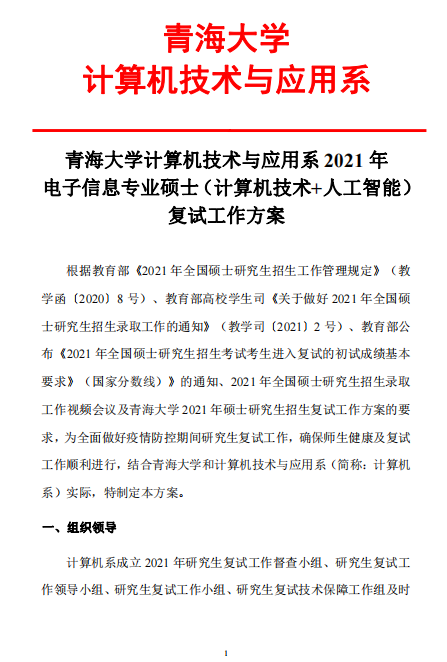 青海大学
计算机技术与应用系

青海大学计算机技术与应用系2021年
电子信息专业硕士（计算机技术+人工智能）
复试工作方案

根据教育部《2021年全国硕士研究生招生工作管理规定》（教学函〔2020〕8号）、教育部高校学生司《关于做好2021年全国硕士研究生招生录取工作的通知》（教学司〔2021〕2号）、教育部公布《2021年全国硕士研究生招生考试考生进入复试的初试成绩基本要求》（国家分数线）》的通知、2021年全国硕士研究生招生录取工作视频会议及青海大学2021年硕士研究生招生复试工作方案的要求，为全面做好疫情防控期间研究生复试工作，确保师生健康及复试工作顺利进行，结合青海大学和计算机技术与应用系（简称：计算机系）实际，特制定本方案。

一、组织领导

计算机系成立2021年研究生复试工作督查小组、研究生复试工作领导小组、研究生复试工作小组、研究生复试技术保障工作组及时

1